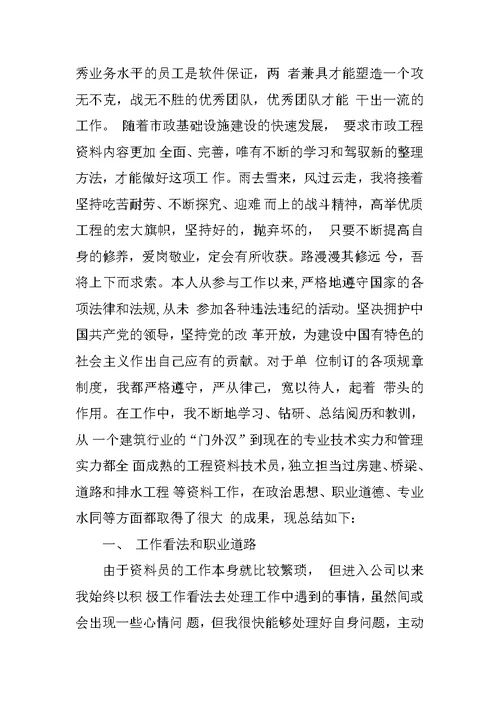 秀业务水平的员工是软件保证，两 者兼具才能塑造一个攻无不克，战无不胜的优秀团队，优秀团队才能 干出一流的工作。 随着市政基础设施建设的快速发展， 要求市政工程资料内容更加 全面、完善，唯有不断的学习和驾驭新的整理方法，才能做好这项工 作。雨去雪来，风过云走，我将接着坚持吃苦耐劳、不断探究、迎难 而上的战斗精神，高举优质工程的宏大旗帜，坚持好的，抛弃坏的， 只要不断提高自身的修养，爱岗敬业，定会有所收获。路漫漫其修远 兮，吾将上下而求索。本人从参与工作以来,严格地遵守国家的各项法律和法规,从未 参加各种违法违纪的活动。坚决拥护中国共产党的领导，坚持党的改 革开放，为建设中国有特色的社会主义作出自己应有的贡献。对于单 位制订的各项规章制度，我都严格遵守，严从律己，宽以待人，起着 带头的作用。在工作中，我不断地学习、钻研、总结阅历和教训，从 一个建筑行业的“门外汉”到现在的专业技术实力和管理实力都全 面成熟的工程资料技术员，独立担当过房建、桥梁、道路和排水工程 等资料工作，在政治思想、职业道德、专业水同等方面都取得了很大 的成果，现总结如下：

一、 工作看法和职业道路

由于资料员的工作本身就比较繁琐， 但进入公司以来我始终以积 极工作看法去处理工作中遇到的事情，虽然间或会出现一些心情问 题，但我很快能够处理好自身问题，主动